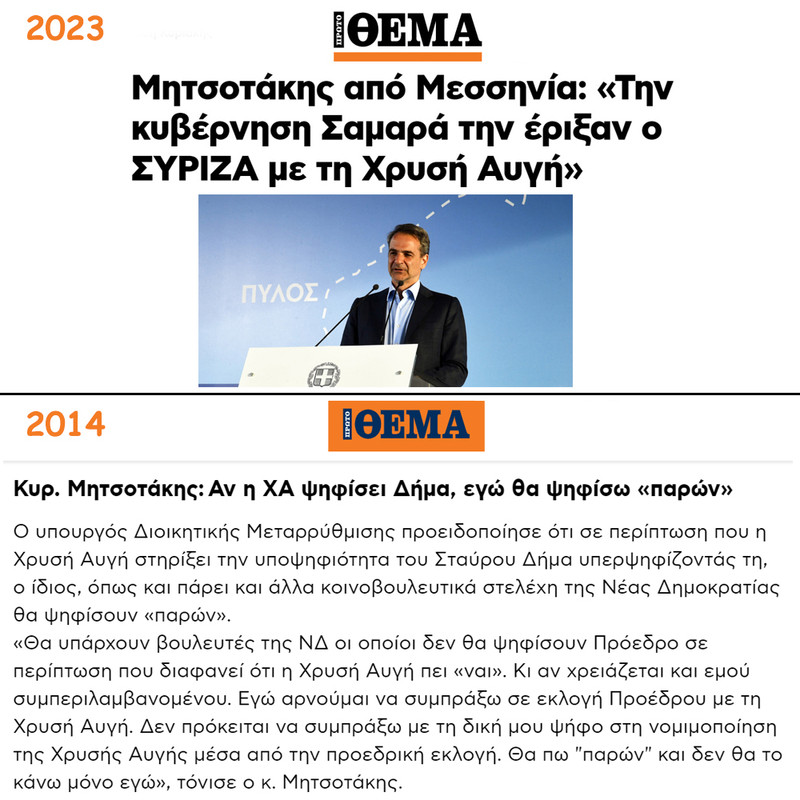 2023

ΠΡΩΤΟ ΘΕΜΑ

Μητσοτάκης από Μεσσηνία: «Την κυβέρνηση Σαμαρά την έριξαν ο ΣΥΡΙΖΑ με τη Χρυσή Αυγή»

ΠΥΛΟΣ

2014

ΠΡΩΤΟ ΘΕΜΑ

Κυρ. Μητσοτάκης: Αν η ΧΑ ψηφίσει Δήμα, εγώ θα ψηφίσω «παρών»

Ο υπουργός Διοικητικής Μεταρρύθμισης προειδοποίησε ότι σε περίπτωση που η Χρυσή Αυγή στηρίξει την υποψηφιότητα του Σταύρου Δήμα υπερψηφίζοντάς τη, ο ίδιος, όπως και πάρει και άλλα κοινοβουλευτικά στελέχη της Νέας Δημοκρατίας θα ψηφίσουν «παρών».
«Θα υπάρχουν βουλευτές της ΝΔ οι οποίοι δεν θα ψηφίσουν Πρόεδρο σε περίπτωση που διαφανεί ότι η Χρυσή Αυγή πει «ναι». Κι αν χρειάζεται και εμού συμπεριλαμβανομένου. Εγώ αρνούμαι να συμπράξω σε εκλογή Προέδρου με τη Χρυσή Αυγή. Δεν πρόκειται να συμπράξω με τη δική μου ψήφο στη νομιμοποίηση της Χρυσής Αυγής μέσα από την προεδρική εκλογή. Θα πω "παρών" και δεν θα το κάνω μόνο εγώ», τόνισε ο κ. Μητσοτάκης.